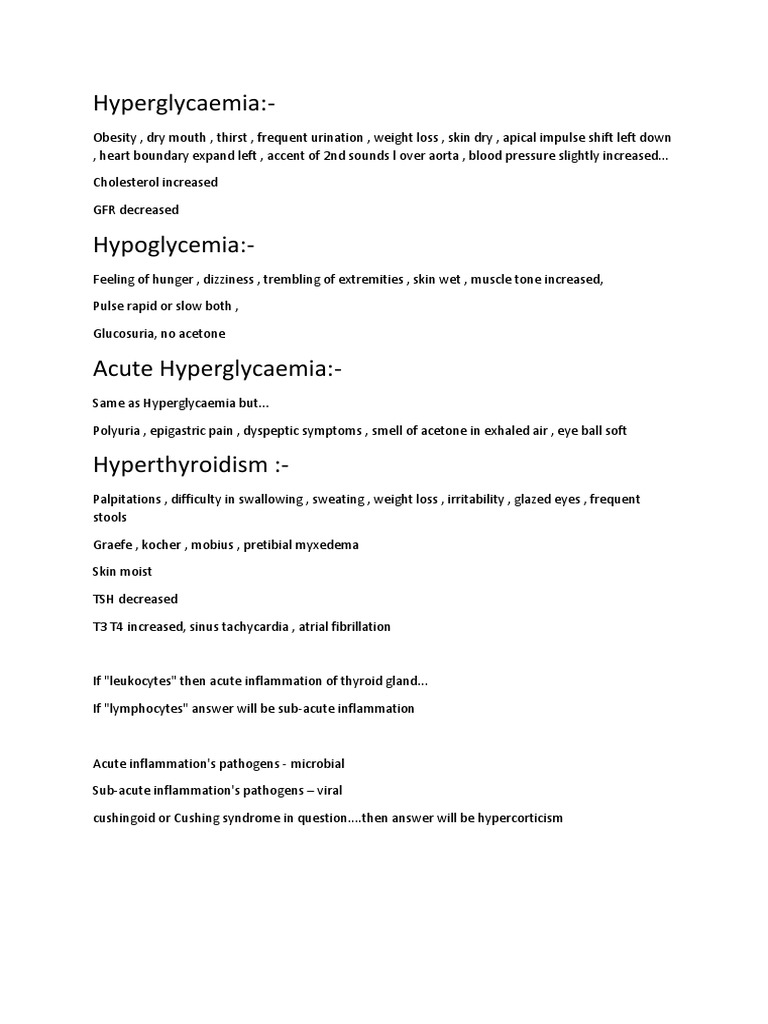 Hyperglycaemia:-

Obesity , dry mouth , thirst , frequent urination , weight loss , skin dry , apical impulse shift left down , heart boundary expand left , accent of 2nd sounds I over aorta , blood pressure slightly increased...

Cholesterol increased

GFR decreased

Hypoglycemia:-

Feeling of hunger , dizziness , trembling of extremities , skin wet , muscle tone increased,

Pulse rapid or slow both ,

Glucosuria, no acetone

Acute Hyperglycaemia:-

Same as Hyperglycaemia but...

Polyuria , epigastric pain , dyspeptic symptoms , smell of acetone in exhaled air , eye ball soft

Hyperthyroidism :-

Palpitations , difficulty in swallowing , sweating , weight loss , irritability , glazed eyes , frequent stools

Graefe , kocher , mobius , pretibial myxedema

Skin moist

TSH decreased

T3 T4 increased, sinus tachycardia , atrial fibrillation

If "leukocytes" then acute inflammation of thyroid gland...

If "lymphocytes" answer will be sub-acute inflammation

Acute inflammation's pathogens - microbial

Sub-acute inflammation's pathogens – viral

cushingoid or Cushing syndrome in question....then answer will be hypercorticism